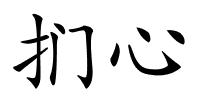 扪心